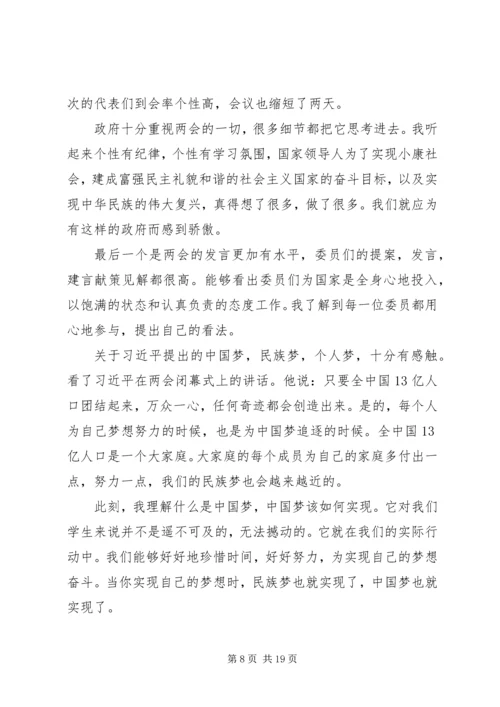 次的代表们到会率个性高，会议也缩短了两天。

政府十分重视两会的一切，很多细节都把它思考进去。我听起来个性有纪律，个性有学习氛围，国家领导人为了实现小康社会，建成富强民主礼貌和谐的社会主义国家的奋斗目标，以及实现中华民族的伟大复兴，真得想了很多，做了很多。我们就应为有这样的政府而感到骄傲。

最后一个是两会的发言更加有水平，委员们的提案，发言，建言献策见解都很高。能够看出委员们为国家是全身心地投入，以饱满的状态和认真负责的态度工作。我了解到每一位委员都用心地参与，提出自己的看法。

关于习近平提出的中国梦，民族梦，个人梦，十分有感触。看了习近平在两会闭幕式上的讲话。他说：只要全中国13亿人口团结起来，万众一心，任何奇迹都会创造出来。是的，每个人为自己梦想努力的时候，也是为中国梦追逐的时候。全中国13亿人口是一个大家庭。大家庭的每个成员为自己的家庭多付出一点，努力一点，我们的民族梦也会越来越近的。

此刻，我理解什么是中国梦，中国梦该如何实现。它对我们学生来说并不是遥不可及的，无法撼动的。它就在我们的实际行动中。我们能够好好地珍惜时间，好好努力，为实现自己的梦想奋斗。当你实现自己的梦想时，民族梦也就实现了，中国梦也就实现了。

第 8 页 共 19 页